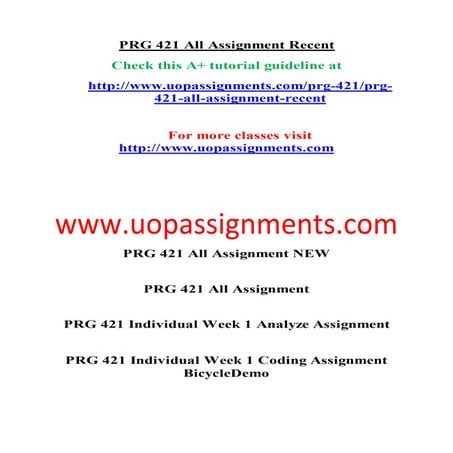 PRG 421 All Assignment Recent

Check this A+ tutorial guideline at

http://www.uopassignments.com/prg-421/prg-421-all-assignment-recent

For more classes visit
http://www.uopassignments.com

www.uopassignments.com

PRG 421 All Assignment NEW

PRG 421 All Assignment

PRG 421 Individual Week 1 Analyze Assignment

PRG 421 Individual Week 1 Coding Assignment BicycleDemo